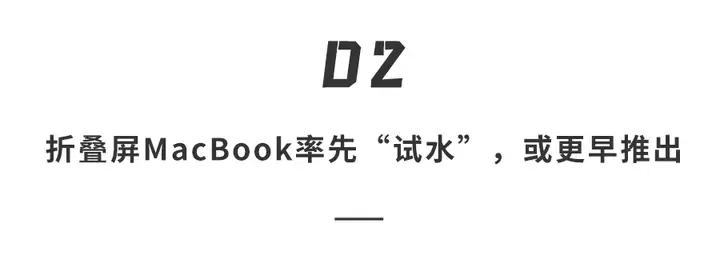 02

折叠屏MacBook率先“试水”，或更早推出